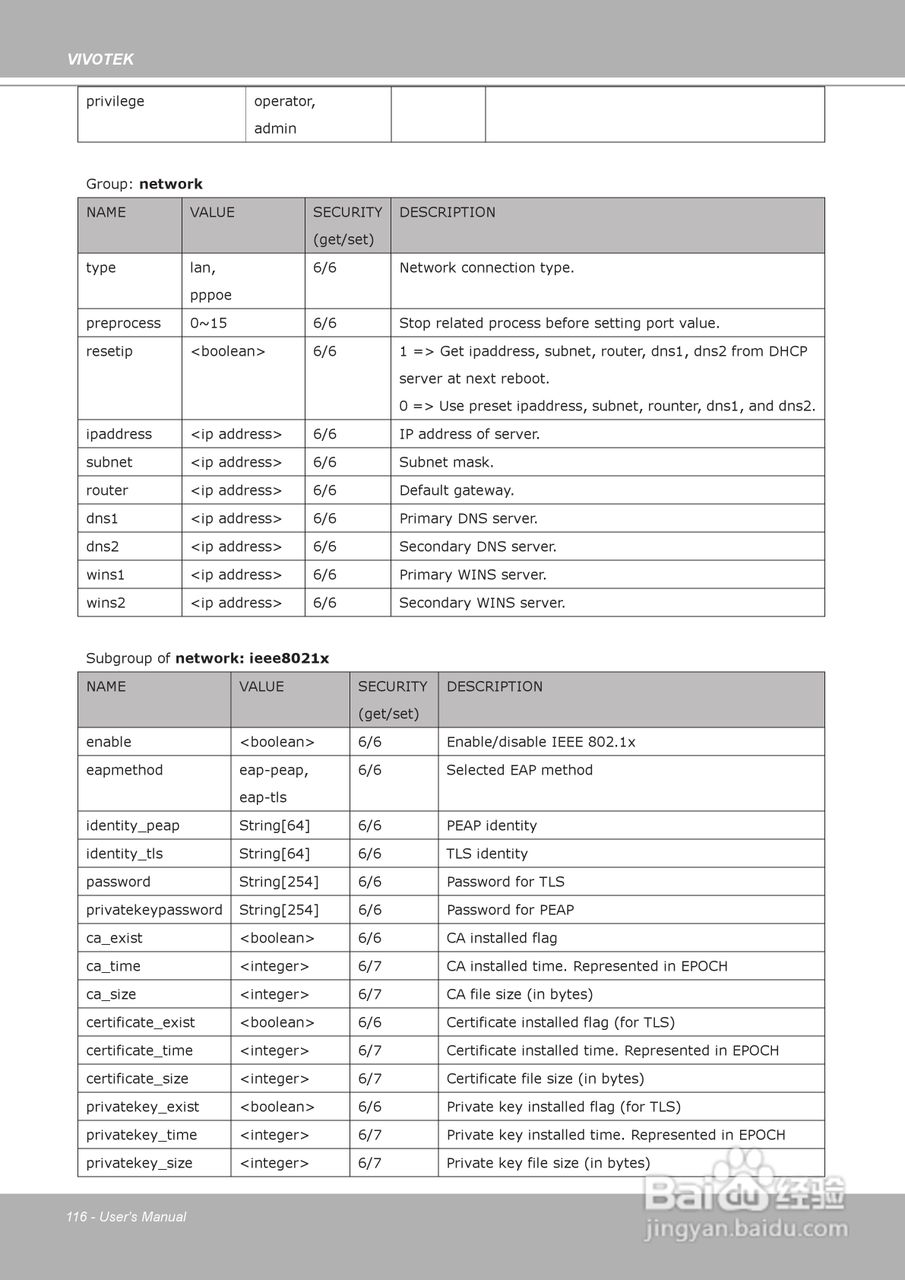 VIVOTEK

| privilege | operator, admin | | |
|---|---|---|---|

Group: **network**

| NAME | VALUE | SECURITY (get/set) | DESCRIPTION |
|---|---|---|---|
| type | lan, pppoe | 6/6 | Network connection type. |
| preprocess | 0~15 | 6/6 | Stop related process before setting port value. |
| resetip | <boolean> | 6/6 | 1 => Get ipaddress, subnet, router, dns1, dns2 from DHCP server at next reboot. 0 => Use preset ipaddress, subnet, rounter, dns1, and dns2. |
| ipaddress | <ip address> | 6/6 | IP address of server. |
| subnet | <ip address> | 6/6 | Subnet mask. |
| router | <ip address> | 6/6 | Default gateway. |
| dns1 | <ip address> | 6/6 | Primary DNS server. |
| dns2 | <ip address> | 6/6 | Secondary DNS server. |
| wins1 | <ip address> | 6/6 | Primary WINS server. |
| wins2 | <ip address> | 6/6 | Secondary WINS server. |

Subgroup of **network: ieee8021x**

| NAME | VALUE | SECURITY (get/set) | DESCRIPTION |
|---|---|---|---|
| enable | <boolean> | 6/6 | Enable/disable IEEE 802.1x |
| eapmethod | eap-peap, eap-tls | 6/6 | Selected EAP method |
| identity_peap | String[64] | 6/6 | PEAP identity |
| identity_tls | String[64] | 6/6 | TLS identity |
| password | String[254] | 6/6 | Password for TLS |
| privatekeypassword | String[254] | 6/6 | Password for PEAP |
| ca_exist | <boolean> | 6/6 | CA installed flag |
| ca_time | <integer> | 6/7 | CA installed time. Represented in EPOCH |
| ca_size | <integer> | 6/7 | CA file size (in bytes) |
| certificate_exist | <boolean> | 6/6 | Certificate installed flag (for TLS) |
| certificate_time | <integer> | 6/7 | Certificate installed time. Represented in EPOCH |
| certificate_size | <integer> | 6/7 | Certificate file size (in bytes) |
| privatekey_exist | <boolean> | 6/6 | Private key installed flag (for TLS) |
| privatekey_time | <integer> | 6/7 | Private key installed time. Represented in EPOCH |
| privatekey_size | <integer> | 6/7 | Private key file size (in bytes) |

116 - User's Manual

Baidu 经验
jingyan.baidu.com